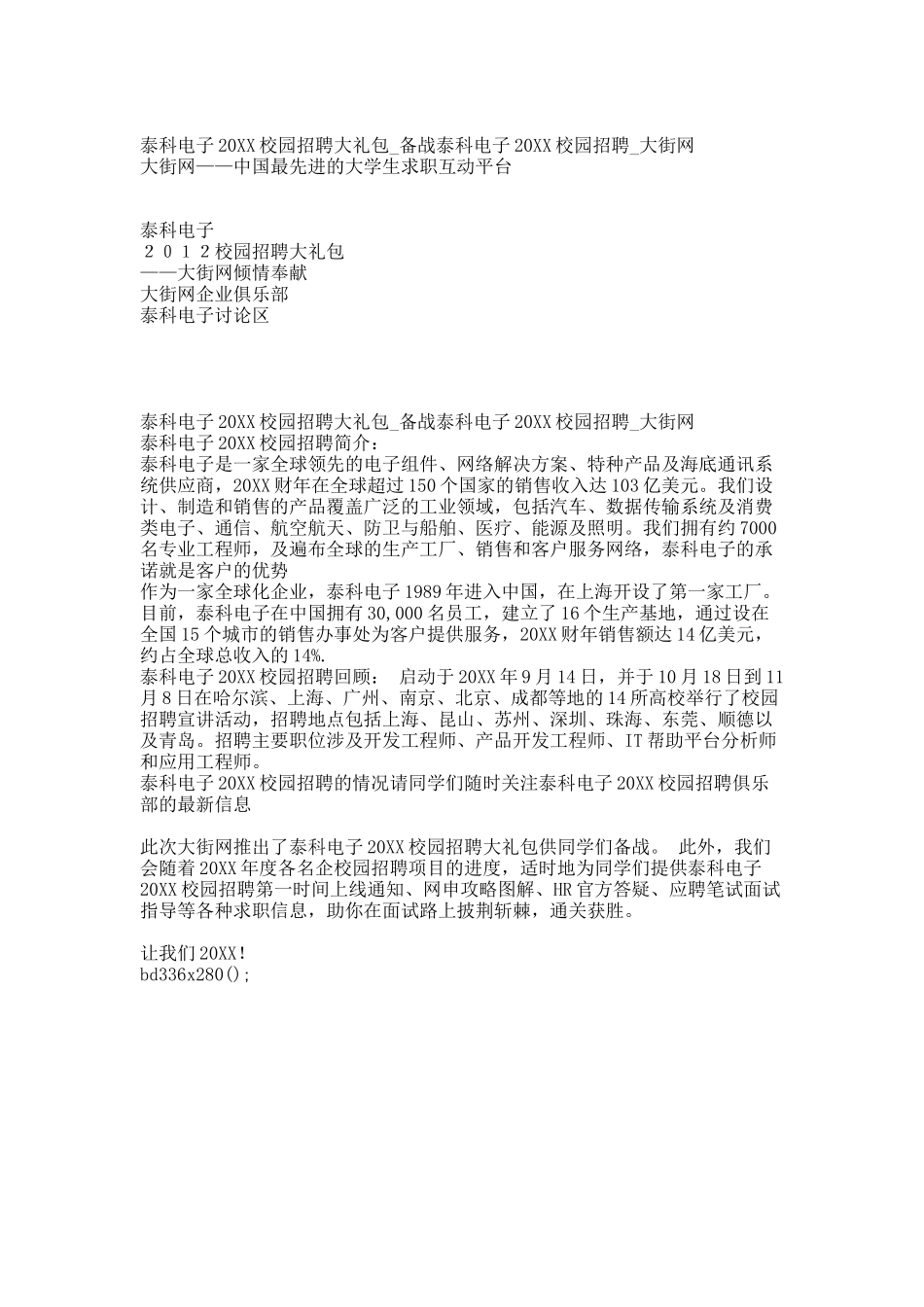 泰科电子 20XX 校园招聘大礼包_备战泰科电子 20XX 校园招聘_大街网
大街网——中国最先进的大学生求职互动平台

泰科电子
２０１２校园招聘大礼包
——大街网倾情奉献
大街网企业俱乐部
泰科电子讨论区

泰科电子 20XX 校园招聘大礼包_备战泰科电子 20XX 校园招聘_大街网
泰科电子 20XX 校园招聘简介：
泰科电子是一家全球领先的电子组件、网络解决方案、特种产品及海底通讯系统供应商，20XX 财年在全球超过 150 个国家的销售收入达 103 亿美元。我们设计、制造和销售的产品覆盖广泛的工业领域，包括汽车、数据传输系统及消费类电子、通信、航空航天、防卫与船舶、医疗、能源及照明。我们拥有约 7000 名专业工程师，及遍布全球的生产工厂、销售和客户服务网络，泰科电子的承诺就是客户的优势
作为一家全球化企业，泰科电子 1989 年进入中国，在上海开设了第一家工厂。目前，泰科电子在中国拥有 30,000 名员工，建立了 16 个生产基地，通过设在全国 15 个城市的销售办事处为客户提供服务，20XX 财年销售额达 14 亿美元，约占全球总收入的 14%.
泰科电子 20XX 校园招聘回顾：　启动于 20XX 年 9 月 14 日，并于 10 月 18 日到 11 月 8 日在哈尔滨、上海、广州、南京、北京、成都等地的 14 所高校举行了校园招聘宣讲活动，招聘地点包括上海、昆山、苏州、深圳、珠海、东莞、顺德以及青岛。招聘主要职位涉及开发工程师、产品开发工程师、IT 帮助平台分析师和应用工程师。
泰科电子 20XX 校园招聘的情况请同学们随时关注泰科电子 20XX 校园招聘俱乐部的最新信息

此次大街网推出了泰科电子 20XX 校园招聘大礼包供同学们备战。　此外，我们会随着 20XX 年度各名企校园招聘项目的进度，适时地为同学们提供泰科电子 20XX 校园招聘第一时间上线通知、网申攻略图解、HR 官方答疑、应聘笔试面试指导等各种求职信息，助你在面试路上披荆斩棘，通关获胜。

让我们 20XX！
bd336x280();